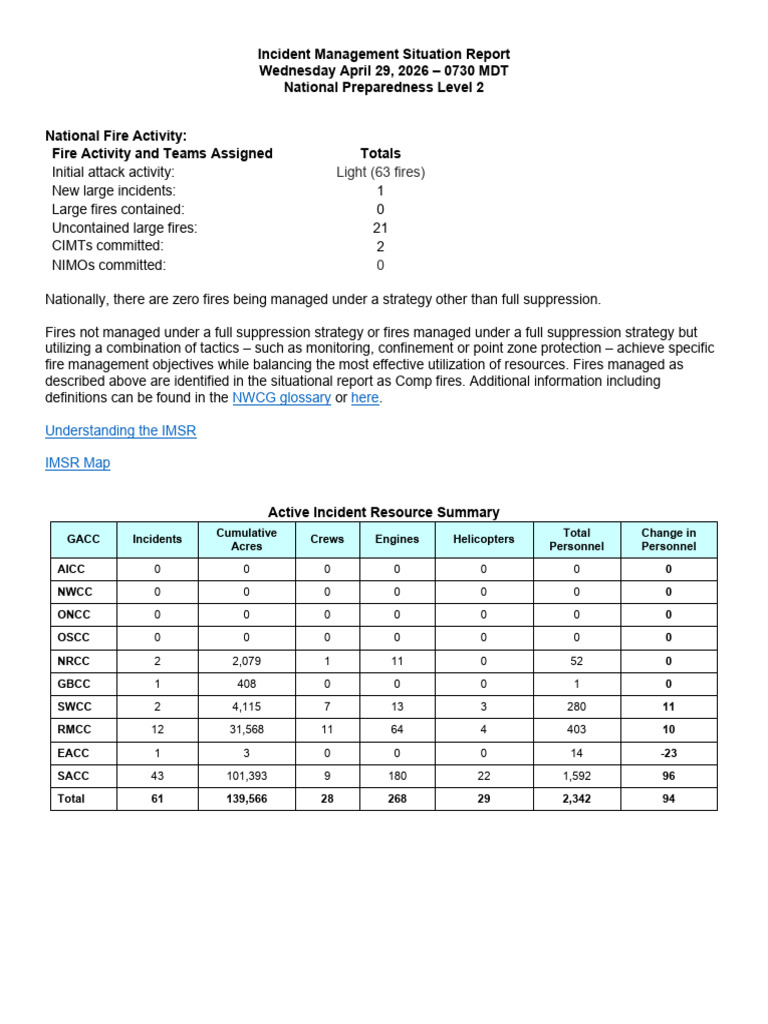 Incident Management Situation Report
Wednesday April 29, 2026 – 0730 MDT
National Preparedness Level 2

National Fire Activity:

| Fire Activity and Teams Assigned | Totals |
|---|---|
| Initial attack activity: | Light (63 fires) |
| New large incidents: | 1 |
| Large fires contained: | 0 |
| Uncontained large fires: | 21 |
| CIMTs committed: | 2 |
| NIMOs committed: | 0 |

Nationally, there are zero fires being managed under a strategy other than full suppression.

Fires not managed under a full suppression strategy or fires managed under a full suppression strategy but utilizing a combination of tactics – such as monitoring, confinement or point zone protection – achieve specific fire management objectives while balancing the most effective utilization of resources. Fires managed as described above are identified in the situational report as Comp fires. Additional information including definitions can be found in the NWCG glossary or here.

Understanding the IMSR

IMSR Map

Active Incident Resource Summary

| GACC | Incidents | Cumulative Acres | Crews | Engines | Helicopters | Total Personnel | Change in Personnel |
|---|---|---|---|---|---|---|---|
| AICC | 0 | 0 | 0 | 0 | 0 | 0 | 0 |
| NWCC | 0 | 0 | 0 | 0 | 0 | 0 | 0 |
| ONCC | 0 | 0 | 0 | 0 | 0 | 0 | 0 |
| OSCC | 0 | 0 | 0 | 0 | 0 | 0 | 0 |
| NRCC | 2 | 2,079 | 1 | 11 | 0 | 52 | 0 |
| GBCC | 1 | 408 | 0 | 0 | 0 | 1 | 0 |
| SWCC | 2 | 4,115 | 7 | 13 | 3 | 280 | 11 |
| RMCC | 12 | 31,568 | 11 | 64 | 4 | 403 | 10 |
| EACC | 1 | 3 | 0 | 0 | 0 | 14 | -23 |
| SACC | 43 | 101,393 | 9 | 180 | 22 | 1,592 | 96 |
| Total | 61 | 139,566 | 28 | 268 | 29 | 2,342 | 94 |